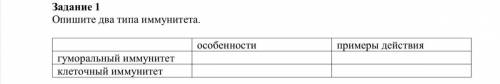 Задание 1
Опишите два типа иммунитета.

| | особенности | примеры действия |
|---|---|---|
| гуморальный иммунитет | | |
| клеточный иммунитет | | |